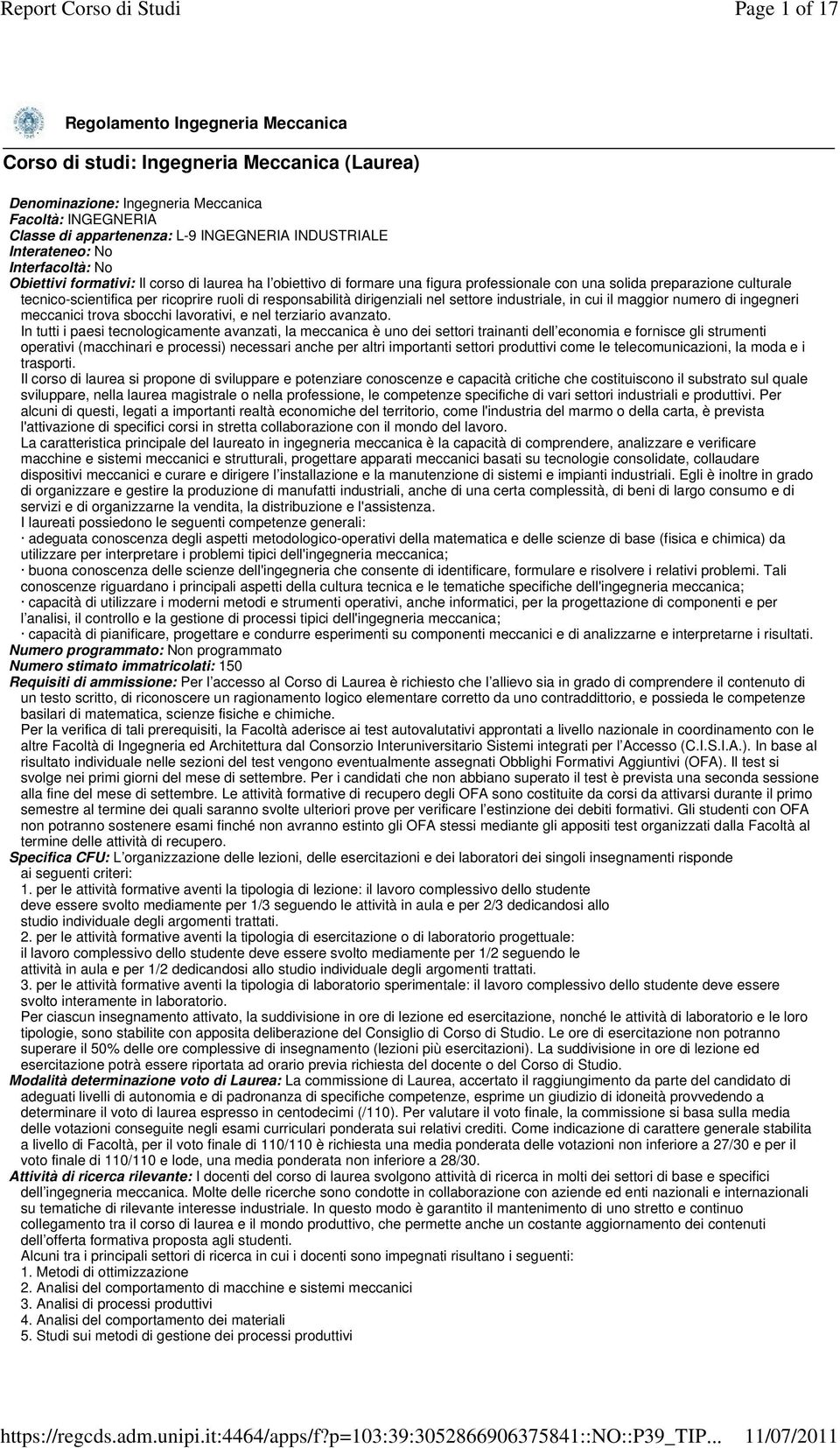 Report Corso di Studi

Page 1 of 17

Regolamento Ingegneria Meccanica

Corso di studi: Ingegneria Meccanica (Laurea)

Denominazione: Ingegneria Meccanica
Facoltà: INGEGNERIA
Classe di appartenenza: L-9 INGEGNERIA INDUSTRIALE
Interateneo: No
Interfacoltà: No
Obiettivi formativi: Il corso di laurea ha l'obiettivo di formare una figura professionale con una solida preparazione culturale tecnico-scientifica per ricoprire ruoli di responsabilità dirigenziali nel settore industriale, in cui il maggior numero di ingegneri meccanici trova sbocchi lavorativi, e nel terziario avanzato.
In tutti i paesi tecnologicamente avanzati, la meccanica è uno dei settori trainanti dell'economia e fornisce gli strumenti operativi (macchinari e processi) necessari anche per altri importanti settori produttivi come le telecomunicazioni, la moda e i trasporti.
Il corso di laurea si propone di sviluppare e potenziare conoscenze e capacità critiche che costituiscono il substrato sul quale sviluppare, nella laurea magistrale o nella professione, le competenze specifiche di vari settori industriali e produttivi. Per alcuni di questi, legati a importanti realtà economiche del territorio, come l'industria del marmo o della carta, è prevista l'attivazione di specifici corsi in stretta collaborazione con il mondo del lavoro.
La caratteristica principale del laureato in ingegneria meccanica è la capacità di comprendere, analizzare e verificare macchine e sistemi meccanici e strutturali, progettare apparati meccanici basati su tecnologie consolidate, collaudare dispositivi meccanici e curare e dirigere l'installazione e la manutenzione di sistemi e impianti industriali. Egli è inoltre in grado di organizzare e gestire la produzione di manufatti industriali, anche di una certa complessità, di beni di largo consumo e di servizi e di organizzarne la vendita, la distribuzione e l'assistenza.
I laureati possiedono le seguenti competenze generali:
· adeguata conoscenza degli aspetti metodologico-operativi della matematica e delle scienze di base (fisica e chimica) da utilizzare per interpretare i problemi tipici dell'ingegneria meccanica;
· buona conoscenza delle scienze dell'ingegneria che consente di identificare, formulare e risolvere i relativi problemi. Tali conoscenze riguardano i principali aspetti della cultura tecnica e le tematiche specifiche dell'ingegneria meccanica;
· capacità di utilizzare i moderni metodi e strumenti operativi, anche informatici, per la progettazione di componenti e per l'analisi, il controllo e la gestione di processi tipici dell'ingegneria meccanica;
· capacità di pianificare, progettare e condurre esperimenti su componenti meccanici e di analizzarne e interpretarne i risultati.
Numero programmato: Non programmato
Numero stimato immatricolati: 150
Requisiti di ammissione: Per l'accesso al Corso di Laurea è richiesto che l'allievo sia in grado di comprendere il contenuto di un testo scritto, di riconoscere un ragionamento logico elementare corretto da uno contraddittorio, e possieda le competenze basilari di matematica, scienze fisiche e chimiche.
Per la verifica di tali prerequisiti, la Facoltà aderisce ai test autovalutativi approntati a livello nazionale in coordinamento con le altre Facoltà di Ingegneria ed Architettura dal Consorzio Interuniversitario Sistemi integrati per l'Accesso (C.I.S.I.A.). In base al risultato individuale nelle sezioni del test vengono eventualmente assegnati Obblighi Formativi Aggiuntivi (OFA). Il test si svolge nei primi giorni del mese di settembre. Per i candidati che non abbiano superato il test è prevista una seconda sessione alla fine del mese di settembre. Le attività formative di recupero degli OFA sono costituite da corsi da attivarsi durante il primo semestre al termine dei quali saranno svolte ulteriori prove per verificare l'estinzione dei debiti formativi. Gli studenti con OFA non potranno sostenere esami finché non avranno estinto gli OFA stessi mediante gli appositi test organizzati dalla Facoltà al termine delle attività di recupero.
Specifica CFU: L'organizzazione delle lezioni, delle esercitazioni e dei laboratori dei singoli insegnamenti risponde ai seguenti criteri:
1. per le attività formative aventi la tipologia di lezione: il lavoro complessivo dello studente deve essere svolto mediamente per 1/3 seguendo le attività in aula e per 2/3 dedicandosi allo studio individuale degli argomenti trattati.
2. per le attività formative aventi la tipologia di esercitazione o di laboratorio progettuale: il lavoro complessivo dello studente deve essere svolto mediamente per 1/2 seguendo le attività in aula e per 1/2 dedicandosi allo studio individuale degli argomenti trattati.
3. per le attività formative aventi la tipologia di laboratorio sperimentale: il lavoro complessivo dello studente deve essere svolto interamente in laboratorio.
Per ciascun insegnamento attivato, la suddivisione in ore di lezione ed esercitazione, nonché le attività di laboratorio e le loro tipologie, sono stabilite con apposita deliberazione del Consiglio di Corso di Studio. Le ore di esercitazione non potranno superare il 50% delle ore complessive di insegnamento (lezioni più esercitazioni). La suddivisione in ore di lezione ed esercitazione potrà essere riportata ad orario previa richiesta del docente o del Corso di Studio.
Modalità determinazione voto di Laurea: La commissione di Laurea, accertato il raggiungimento da parte del candidato di adeguati livelli di autonomia e di padronanza di specifiche competenze, esprime un giudizio di idoneità provvedendo a determinare il voto di laurea espresso in centodecimi (/110). Per valutare il voto finale, la commissione si basa sulla media delle votazioni conseguite negli esami curriculari ponderata sui relativi crediti. Come indicazione di carattere generale stabilita a livello di Facoltà, per il voto finale di 110/110 è richiesta una media ponderata delle votazioni non inferiore a 27/30 e per il voto finale di 110/110 e lode, una media ponderata non inferiore a 28/30.
Attività di ricerca rilevante: I docenti del corso di laurea svolgono attività di ricerca in molti dei settori di base e specifici dell'ingegneria meccanica. Molte delle ricerche sono condotte in collaborazione con aziende ed enti nazionali e internazionali su tematiche di rilevante interesse industriale. In questo modo è garantito il mantenimento di uno stretto e continuo collegamento tra il corso di laurea e il mondo produttivo, che permette anche un costante aggiornamento dei contenuti dell'offerta formativa proposta agli studenti.
Alcuni tra i principali settori di ricerca in cui i docenti sono impegnati risultano i seguenti:
1. Metodi di ottimizzazione
2. Analisi del comportamento di macchine e sistemi meccanici
3. Analisi di processi produttivi
4. Analisi del comportamento dei materiali
5. Studi sui metodi di gestione dei processi produttivi

https://regcds.adm.unipi.it:4464/apps/f?p=103:39:3052866906375841::NO::P39_TIP... 11/07/2011